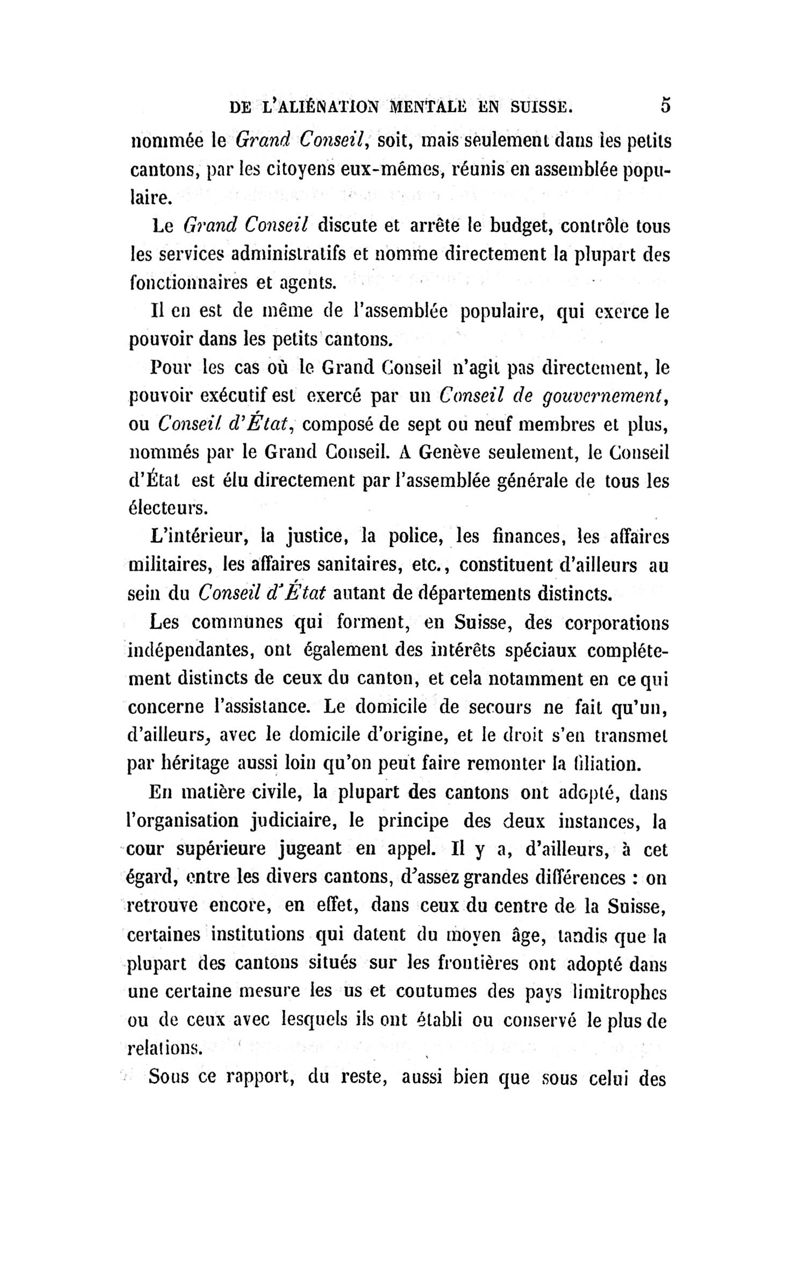 DE L'ALIÉNATION MENTALE EN SUISSE. 5

nommée le Grand Conseil, soit, mais seulement dans les petits cantons, par les citoyens eux-mêmes, réunis en assemblée populaire.

Le Grand Conseil discute et arrête le budget, contrôle tous les services administratifs et nomme directement la plupart des fonctionnaires et agents.

Il en est de même de l'assemblée populaire, qui exerce le pouvoir dans les petits cantons.

Pour les cas où le Grand Conseil n'agit pas directement, le pouvoir exécutif est exercé par un Conseil de gouvernement, ou Conseil d'État, composé de sept ou neuf membres et plus, nommés par le Grand Conseil. A Genève seulement, le Conseil d'État est élu directement par l'assemblée générale de tous les électeurs.

L'intérieur, la justice, la police, les finances, les affaires militaires, les affaires sanitaires, etc., constituent d'ailleurs au sein du Conseil d'État autant de départements distincts.

Les communes qui forment, en Suisse, des corporations indépendantes, ont également des intérêts spéciaux complétement distincts de ceux du canton, et cela notamment en ce qui concerne l'assistance. Le domicile de secours ne fait qu'un, d'ailleurs, avec le domicile d'origine, et le droit s'en transmet par héritage aussi loin qu'on peut faire remonter la filiation.

En matière civile, la plupart des cantons ont adopté, dans l'organisation judiciaire, le principe des deux instances, la cour supérieure jugeant en appel. Il y a, d'ailleurs, à cet égard, entre les divers cantons, d'assez grandes différences : on retrouve encore, en effet, dans ceux du centre de la Suisse, certaines institutions qui datent du moyen âge, tandis que la plupart des cantons situés sur les frontières ont adopté dans une certaine mesure les us et coutumes des pays limitrophes ou de ceux avec lesquels ils ont établi ou conservé le plus de relations.

Sous ce rapport, du reste, aussi bien que sous celui des